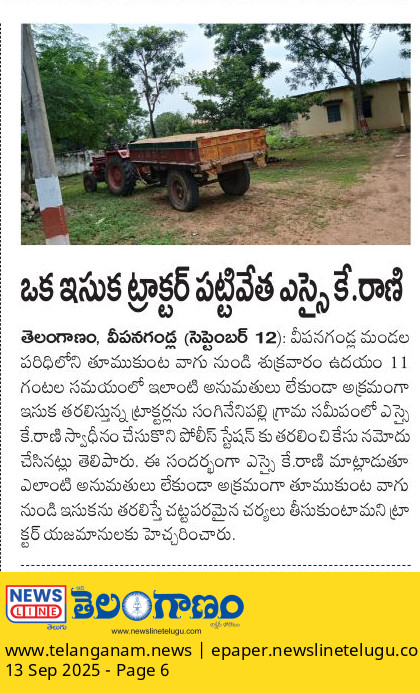 ఒక ఇసుక ట్రాక్టర్ పట్టివేత ఎస్సై కే.రాణి

తెలంగాణం, వీపనగండ్ల (సెప్టెంబర్ 12): వీపనగండ్ల మండల పరిధిలోని తూముకుంట వాగు నుండి శుక్రవారం ఉదయం 11 గంటల సమయంలో ఇలాంటి అనుమతులు లేకుండా అక్రమంగా ఇసుక తరలిస్తున్న ట్రాక్టర్లను సంగినేనిపల్లి గ్రామ సమీపంలో ఎస్సై కే.రాణి స్వాధీనం చేసుకొని పోలీస్ స్టేషన్ కు తరలించి కేసు నమోదు చేసినట్లు తెలిపారు. ఈ సందర్భంగా ఎస్సై కే.రాణి మాట్లాడుతూ ఎలాంటి అనుమతులు లేకుండా అక్రమంగా తూముకుంట వాగు నుండి ఇసుకను తరలిస్తే చట్టపరమైన చర్యలు తీసుకుంటామని ట్రాక్టర్ యజమానులకు హెచ్చరించారు.

NEWS LINE తెలుగు
తెలంగాణం
www.newslinetelugu.com

www.telanganam.news | epaper.newslinetelugu.co
13 Sep 2025 - Page 6